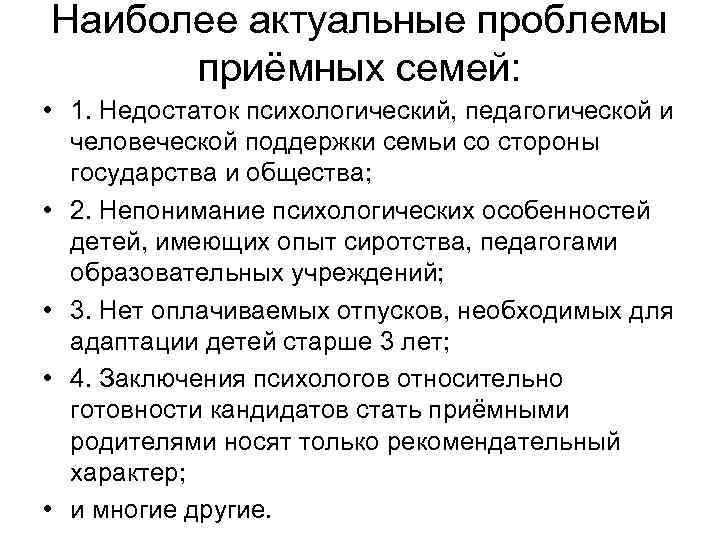 Наиболее актуальные проблемы приёмных семей:

• 1. Недостаток психологический, педагогической и человеческой поддержки семьи со стороны государства и общества;

• 2. Непонимание психологических особенностей детей, имеющих опыт сиротства, педагогами образовательных учреждений;

• 3. Нет оплачиваемых отпусков, необходимых для адаптации детей старше 3 лет;

• 4. Заключения психологов относительно готовности кандидатов стать приёмными родителями носят только рекомендательный характер;

• и многие другие.